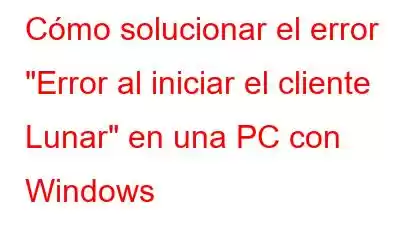 Cómo solucionar el error "Error al iniciar el cliente Lunar" en una PC con Windows